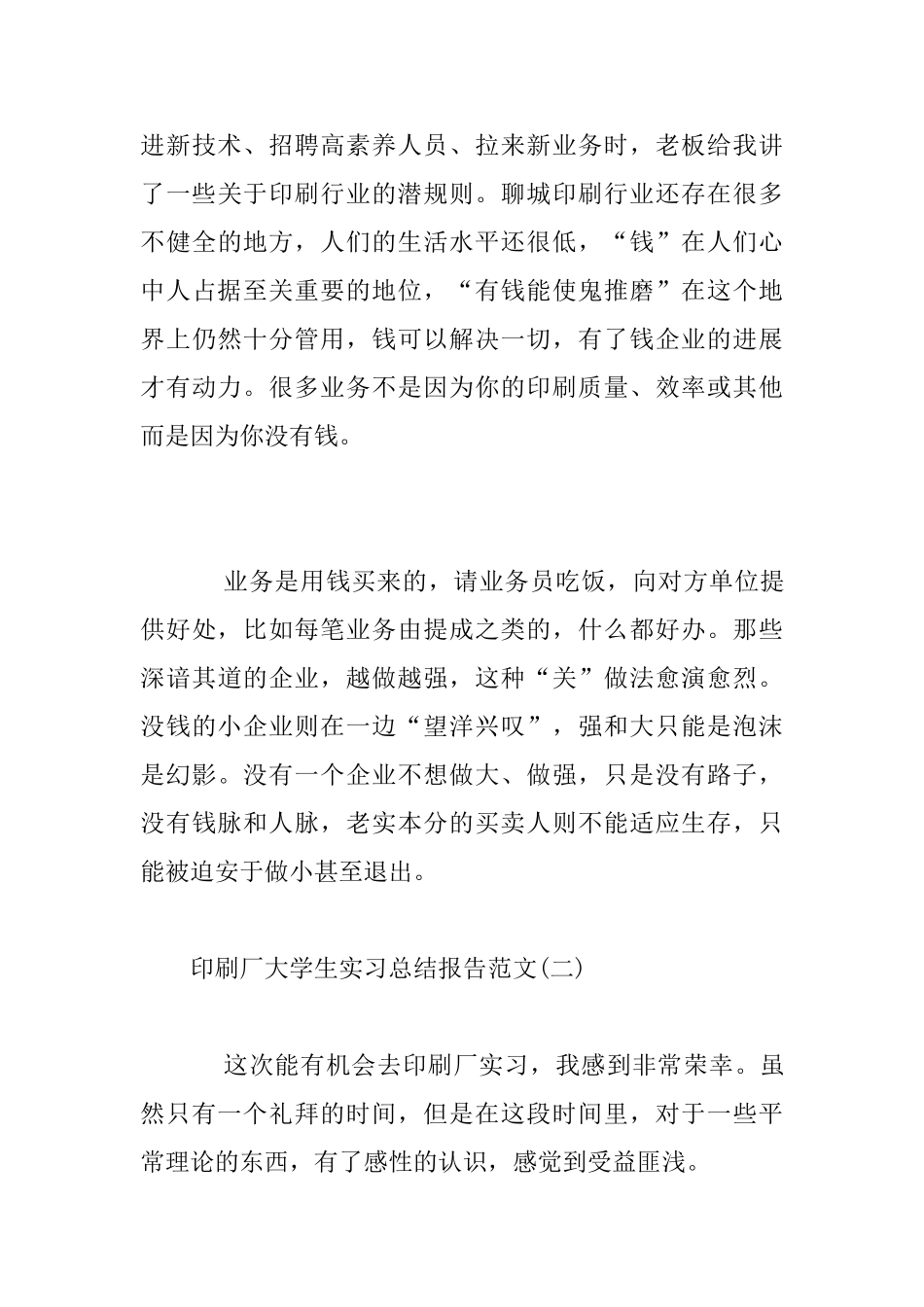 进新技术、招聘高素养人员、拉来新业务时，老板给我讲了一些关于印刷行业的潜规则。聊城印刷行业还存在很多不健全的地方，人们的生活水平还很低，“钱”在人们心中人占据至关重要的地位，“有钱能使鬼推磨”在这个地界上仍然十分管用，钱可以解决一切，有了钱企业的进展才有动力。很多业务不是因为你的印刷质量、效率或其他而是因为你没有钱。

业务是用钱买来的，请业务员吃饭，向对方单位提供好处，比如每笔业务由提成之类的，什么都好办。那些深谙其道的企业，越做越强，这种“关”做法愈演愈烈。没钱的小企业则在一边“望洋兴叹”，强和大只能是泡沫是幻影。没有一个企业不想做大、做强，只是没有路子，没有钱脉和人脉，老实本分的买卖人则不能适应生存，只能被迫安于做小甚至退出。

印刷厂大学生实习总结报告范文(二)

这次能有机会去印刷厂实习，我感到非常荣幸。虽然只有一个礼拜的时间，但是在这段时间里，对于一些平常理论的东西，有了感性的认识，感觉到受益匪浅。